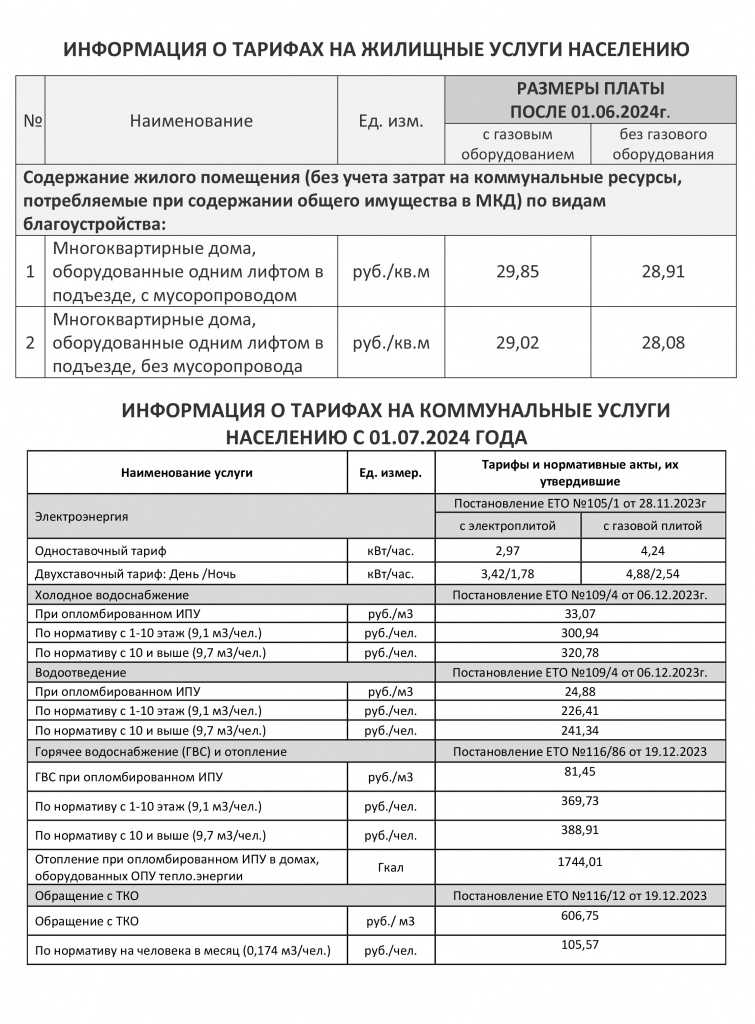 ИНФОРМАЦИЯ О ТАРИФАХ НА ЖИЛИЩНЫЕ УСЛУГИ НАСЕЛЕНИЮ

| № | Наименование | Ед. изм. | РАЗМЕРЫ ПЛАТЫ ПОСЛЕ 01.06.2024г. с газовым оборудованием | РАЗМЕРЫ ПЛАТЫ ПОСЛЕ 01.06.2024г. без газового оборудования |
|---|---|---|---|---|
| Содержание жилого помещения (без учета затрат на коммунальные ресурсы, потребляемые при содержании общего имущества в МКД) по видам благоустройства: | | | | |
| 1 | Многоквартирные дома, оборудованные одним лифтом в подъезде, с мусоропроводом | руб./кв.м | 29,85 | 28,91 |
| 2 | Многоквартирные дома, оборудованные одним лифтом в подъезде, без мусоропровода | руб./кв.м | 29,02 | 28,08 |

ИНФОРМАЦИЯ О ТАРИФАХ НА КОММУНАЛЬНЫЕ УСЛУГИ НАСЕЛЕНИЮ С 01.07.2024 ГОДА

| Наименование услуги | Ед. измер. | Тарифы и нормативные акты, их утвердившие | |
|---|---|---|---|
| Электроэнергия | | Постановление ЕТО №105/1 от 28.11.2023г | |
| | | с электроплитой | с газовой плитой |
| Одноставочный тариф | кВт/час. | 2,97 | 4,24 |
| Двухставочный тариф: День /Ночь | кВт/час. | 3,42/1,78 | 4,88/2,54 |
| Холодное водоснабжение | | Постановление ЕТО №109/4 от 06.12.2023г. | |
| При опломбированном ИПУ | руб./м3 | 33,07 | |
| По нормативу с 1-10 этаж (9,1 м3/чел.) | руб./чел. | 300,94 | |
| По нормативу с 10 и выше (9,7 м3/чел.) | руб./чел. | 320,78 | |
| Водоотведение | | Постановление ЕТО №109/4 от 06.12.2023г. | |
| При опломбированном ИПУ | руб./м3 | 24,88 | |
| По нормативу с 1-10 этаж (9,1 м3/чел.) | руб./чел. | 226,41 | |
| По нормативу с 10 и выше (9,7 м3/чел.) | руб./чел. | 241,34 | |
| Горячее водоснабжение (ГВС) и отопление | | Постановление ЕТО №116/86 от 19.12.2023 | |
| ГВС при опломбированном ИПУ | руб./м3 | 81,45 | |
| По нормативу с 1-10 этаж (9,1 м3/чел.) | руб./чел. | 369,73 | |
| По нормативу с 10 и выше (9,7 м3/чел.) | руб./чел. | 388,91 | |
| Отопление при опломбированном ИПУ в домах, оборудованных ОПУ тепло.энергии | Гкал | 1744,01 | |
| Обращение с ТКО | | Постановление ЕТО №116/12 от 19.12.2023 | |
| Обращение с ТКО | руб./ м3 | 606,75 | |
| По нормативу на человека в месяц (0,174 м3/чел.) | руб./чел. | 105,57 | |